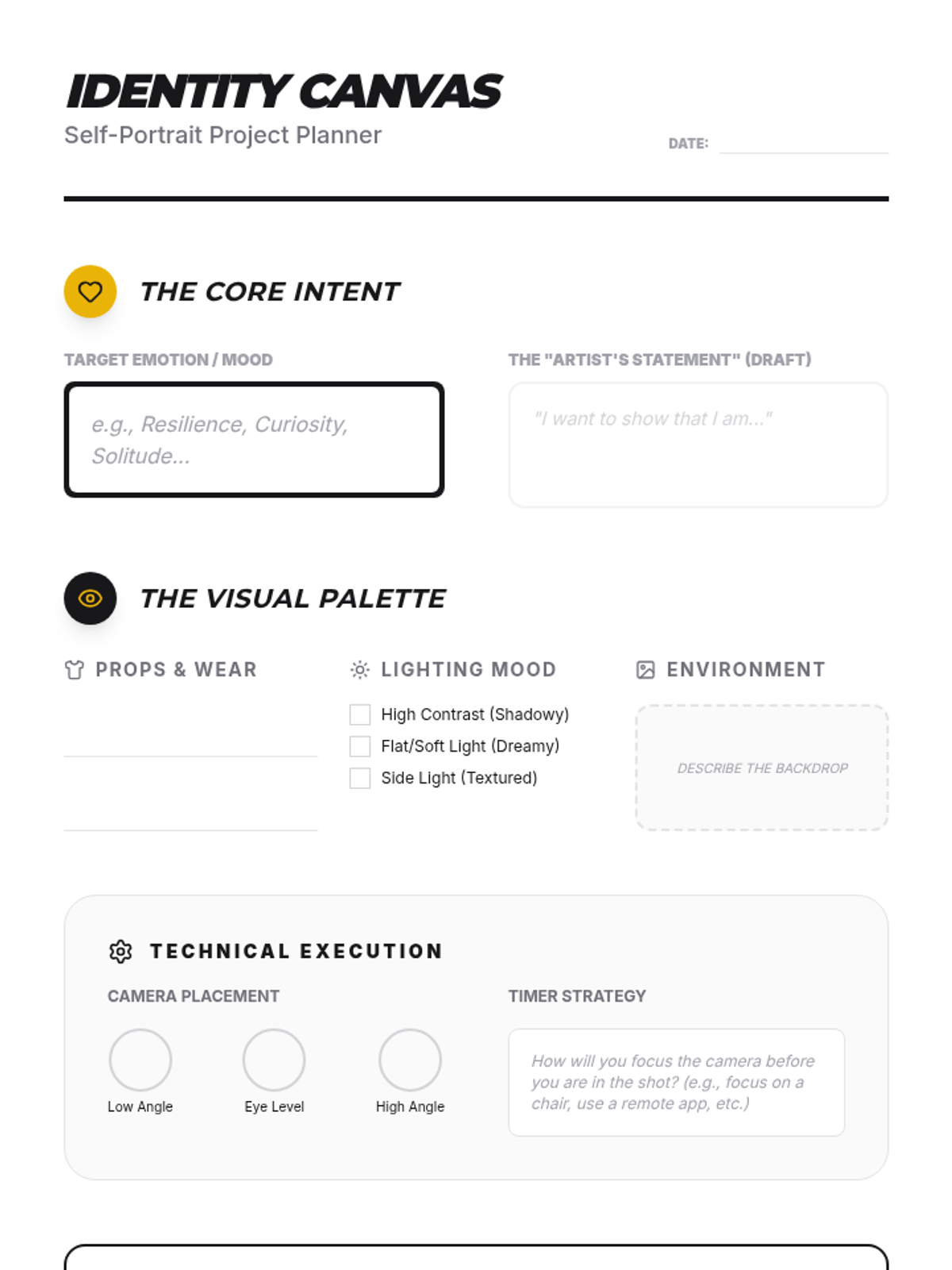 IDENTITY CANVAS
Self-Portrait Project Planner

DATE: ____

THE CORE INTENT

TARGET EMOTION / MOOD

e.g., Resilience, Curiosity, Solitude...

THE "ARTIST'S STATEMENT" (DRAFT)

"I want to show that I am..."

THE VISUAL PALETTE

PROPS & WEAR

____
____

LIGHTING MOOD

☐ High Contrast (Shadowy)
☐ Flat/Soft Light (Dreamy)
☐ Side Light (Textured)

ENVIRONMENT

DESCRIBE THE BACKDROP

TECHNICAL EXECUTION

CAMERA PLACEMENT

Low Angle
Eye Level
High Angle

TIMER STRATEGY

How will you focus the camera before you are in the shot? (e.g., focus on a chair, use a remote app, etc.)